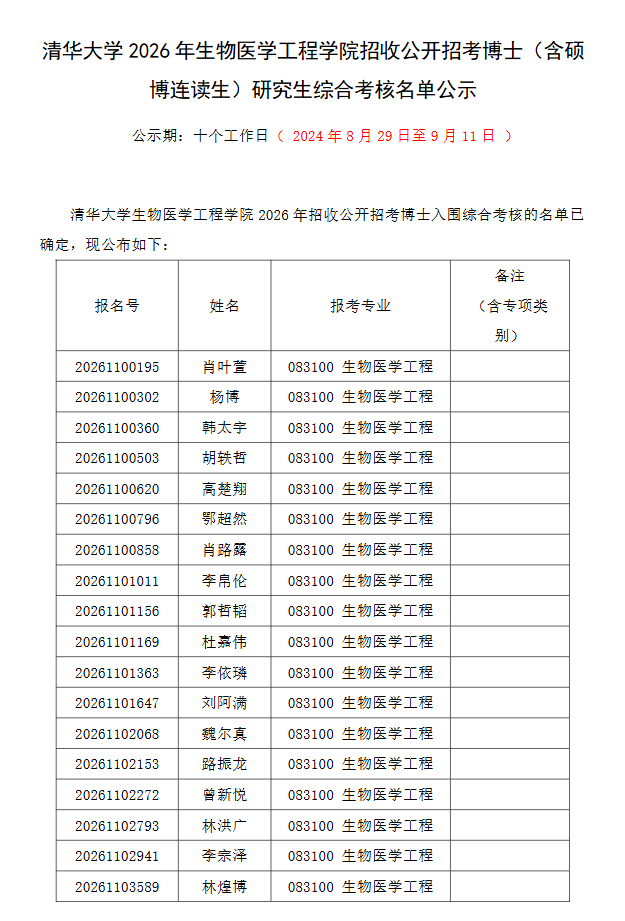 清华大学 2026 年生物医学工程学院招收公开招考博士（含硕博连读生）研究生综合考核名单公示

公示期：十个工作日（ 2024 年 8 月 29 日至 9 月 11 日 ）

清华大学生物医学工程学院 2026 年招收公开招考博士入围综合考核的名单已确定，现公布如下：

| 报名号 | 姓名 | 报考专业 | 备注（含专项类别） |
|---|---|---|---|
| 20261100195 | 肖叶萱 | 083100 生物医学工程 | |
| 20261100302 | 杨博 | 083100 生物医学工程 | |
| 20261100360 | 韩太宇 | 083100 生物医学工程 | |
| 20261100503 | 胡轶哲 | 083100 生物医学工程 | |
| 20261100620 | 高楚翔 | 083100 生物医学工程 | |
| 20261100796 | 鄂超然 | 083100 生物医学工程 | |
| 20261100858 | 肖路露 | 083100 生物医学工程 | |
| 20261101011 | 李帛伦 | 083100 生物医学工程 | |
| 20261101156 | 郭哲韬 | 083100 生物医学工程 | |
| 20261101169 | 杜嘉伟 | 083100 生物医学工程 | |
| 20261101363 | 李依璘 | 083100 生物医学工程 | |
| 20261101647 | 刘阿满 | 083100 生物医学工程 | |
| 20261102068 | 魏尔真 | 083100 生物医学工程 | |
| 20261102153 | 路振龙 | 083100 生物医学工程 | |
| 20261102272 | 曾新悦 | 083100 生物医学工程 | |
| 20261102793 | 林洪广 | 083100 生物医学工程 | |
| 20261102941 | 李宗泽 | 083100 生物医学工程 | |
| 20261103589 | 林煌博 | 083100 生物医学工程 | |